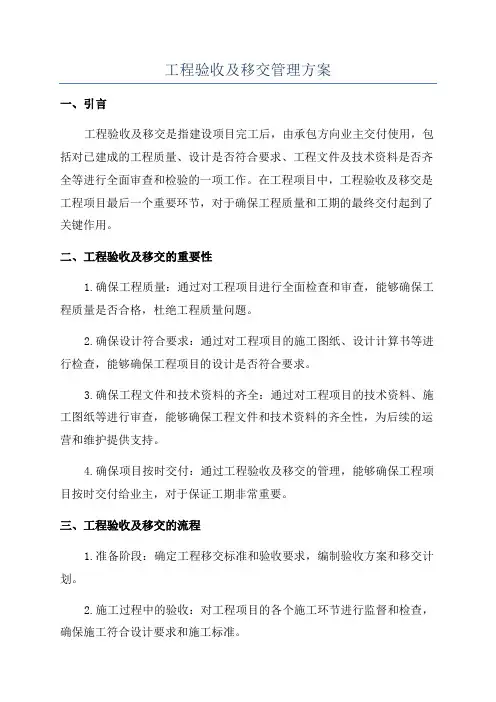 工程验收及移交管理方案

一、引言

工程验收及移交是指建设项目完工后，由承包方向业主交付使用，包括对已建成的工程质量、设计是否符合要求、工程文件及技术资料是否齐全等进行全面审查和检验的一项工作。在工程项目中，工程验收及移交是工程项目最后一个重要环节，对于确保工程质量和工期的最终交付起到了关键作用。

二、工程验收及移交的重要性

1.确保工程质量：通过对工程项目进行全面检查和审查，能够确保工程质量是否合格，杜绝工程质量问题。

2.确保设计符合要求：通过对工程项目的施工图纸、设计计算书等进行检查，能够确保工程项目的设计是否符合要求。

3.确保工程文件和技术资料的齐全：通过对工程项目的技术资料、施工图纸等进行审查，能够确保工程文件和技术资料的齐全性，为后续的运营和维护提供支持。

4.确保项目按时交付：通过工程验收及移交的管理，能够确保工程项目按时交付给业主，对于保证工期非常重要。

三、工程验收及移交的流程

1.准备阶段：确定工程移交标准和验收要求，编制验收方案和移交计划。

2.施工过程中的验收：对工程项目的各个施工环节进行监督和检查，确保施工符合设计要求和施工标准。